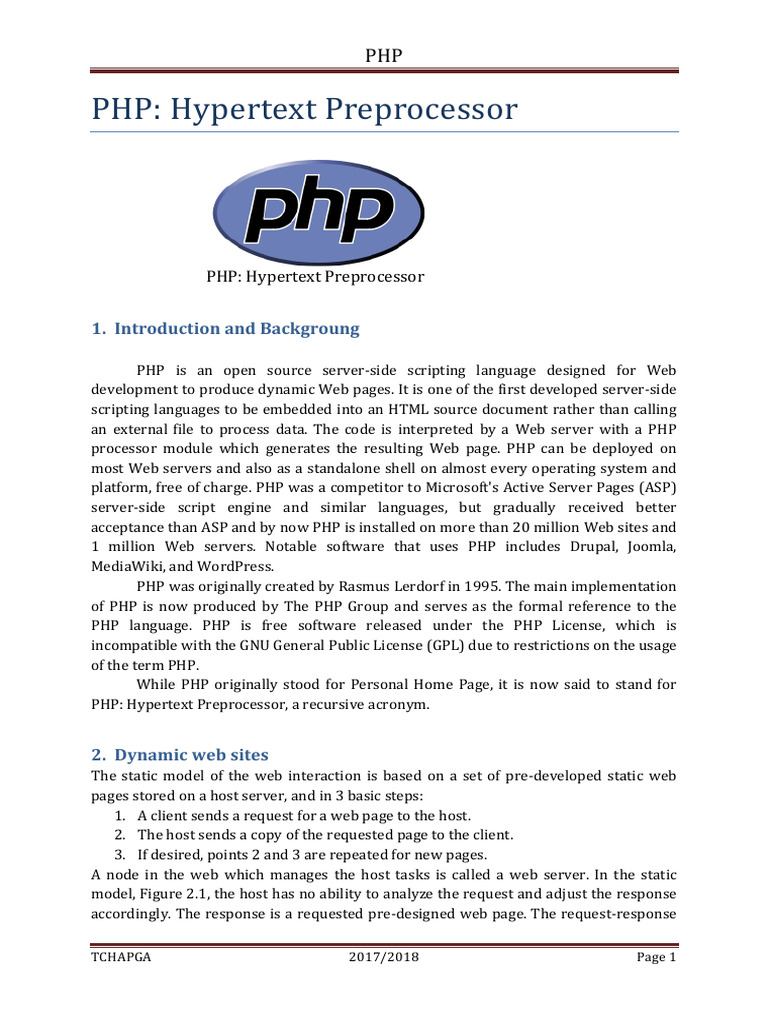 PHP

PHP: Hypertext Preprocessor

php

PHP: Hypertext Preprocessor

1. Introduction and Backgroung

PHP is an open source server-side scripting language designed for Web development to produce dynamic Web pages. It is one of the first developed server-side scripting languages to be embedded into an HTML source document rather than calling an external file to process data. The code is interpreted by a Web server with a PHP processor module which generates the resulting Web page. PHP can be deployed on most Web servers and also as a standalone shell on almost every operating system and platform, free of charge. PHP was a competitor to Microsoft's Active Server Pages (ASP) server-side script engine and similar languages, but gradually received better acceptance than ASP and by now PHP is installed on more than 20 million Web sites and 1 million Web servers. Notable software that uses PHP includes Drupal, Joomla, MediaWiki, and WordPress.

PHP was originally created by Rasmus Lerdorf in 1995. The main implementation of PHP is now produced by The PHP Group and serves as the formal reference to the PHP language. PHP is free software released under the PHP License, which is incompatible with the GNU General Public License (GPL) due to restrictions on the usage of the term PHP.

While PHP originally stood for Personal Home Page, it is now said to stand for PHP: Hypertext Preprocessor, a recursive acronym.

2. Dynamic web sites

The static model of the web interaction is based on a set of pre-developed static web pages stored on a host server, and in 3 basic steps:
1. A client sends a request for a web page to the host.
2. The host sends a copy of the requested page to the client.
3. If desired, points 2 and 3 are repeated for new pages.
A node in the web which manages the host tasks is called a web server. In the static model, Figure 2.1, the host has no ability to analyze the request and adjust the response accordingly. The response is a requested pre-designed web page. The request-response

TCHAPGA 2017/2018 Page 1